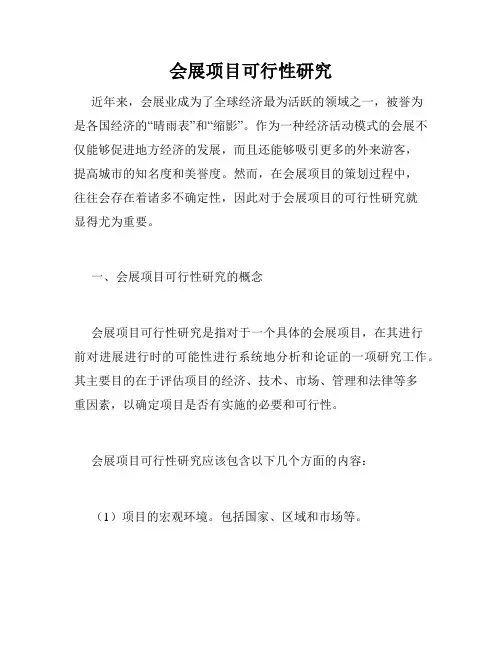 会展项目可行性研究

近年来，会展业成为了全球经济最为活跃的领域之一，被誉为是各国经济的“晴雨表”和“缩影”。作为一种经济活动模式的会展不仅能够促进地方经济的发展，而且还能够吸引更多的外来游客，提高城市的知名度和美誉度。然而，在会展项目的策划过程中，往往会存在着诸多不确定性，因此对于会展项目的可行性研究就显得尤为重要。

一、会展项目可行性研究的概念

会展项目可行性研究是指对于一个具体的会展项目，在其进行前对进展进行时的可能性进行系统地分析和论证的一项研究工作。其主要目的在于评估项目的经济、技术、市场、管理和法律等多重因素，以确定项目是否有实施的必要和可行性。

会展项目可行性研究应该包含以下几个方面的内容：

（1）项目的宏观环境。包括国家、区域和市场等。